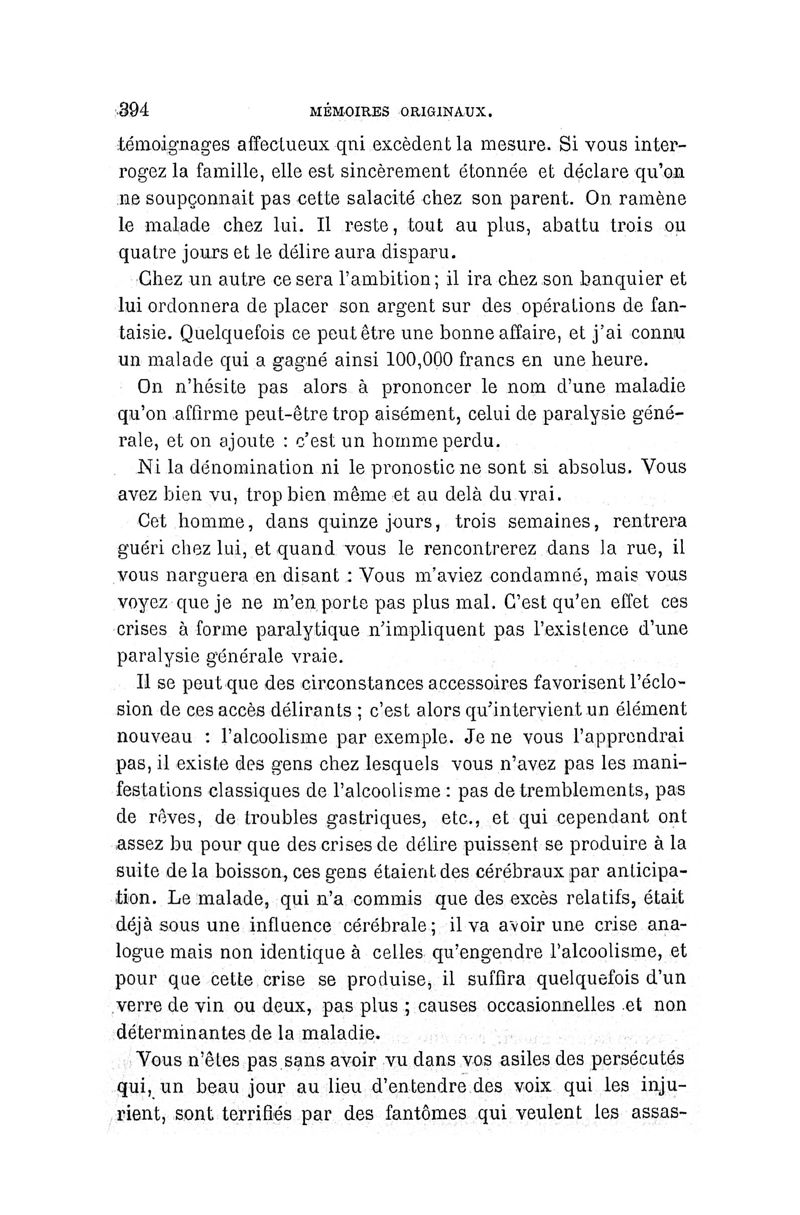 394 MÉMOIRES ORIGINAUX.

témoignages affectueux qni excèdent la mesure. Si vous interrogez la famille, elle est sincèrement étonnée et déclare qu'on ne soupçonnait pas cette salacité chez son parent. On ramène le malade chez lui. Il reste, tout au plus, abattu trois ou quatre jours et le délire aura disparu.

Chez un autre ce sera l'ambition; il ira chez son banquier et lui ordonnera de placer son argent sur des opérations de fantaisie. Quelquefois ce peut être une bonne affaire, et j'ai connu un malade qui a gagné ainsi 100,000 francs en une heure.

On n'hésite pas alors à prononcer le nom d'une maladie qu'on affirme peut-être trop aisément, celui de paralysie générale, et on ajoute : c'est un homme perdu.

Ni la dénomination ni le pronostic ne sont si absolus. Vous avez bien vu, trop bien même et au delà du vrai.

Cet homme, dans quinze jours, trois semaines, rentrera guéri chez lui, et quand vous le rencontrerez dans la rue, il vous narguera en disant : Vous m'aviez condamné, mais vous voyez que je ne m'en porte pas plus mal. C'est qu'en effet ces crises à forme paralytique n'impliquent pas l'existence d'une paralysie générale vraie.

Il se peut que des circonstances accessoires favorisent l'éclosion de ces accès délirants ; c'est alors qu'intervient un élément nouveau : l'alcoolisme par exemple. Je ne vous l'apprendrai pas, il existe des gens chez lesquels vous n'avez pas les manifestations classiques de l'alcoolisme : pas de tremblements, pas de rêves, de troubles gastriques, etc., et qui cependant ont assez bu pour que des crises de délire puissent se produire à la suite de la boisson, ces gens étaient des cérébraux par anticipation. Le malade, qui n'a commis que des excès relatifs, était déjà sous une influence cérébrale; il va avoir une crise analogue mais non identique à celles qu'engendre l'alcoolisme, et pour que cette crise se produise, il suffira quelquefois d'un verre de vin ou deux, pas plus ; causes occasionnelles et non déterminantes de la maladie.

Vous n'êtes pas sans avoir vu dans vos asiles des persécutés qui, un beau jour au lieu d'entendre des voix qui les injurient, sont terrifiés par des fantômes qui veulent les assas-